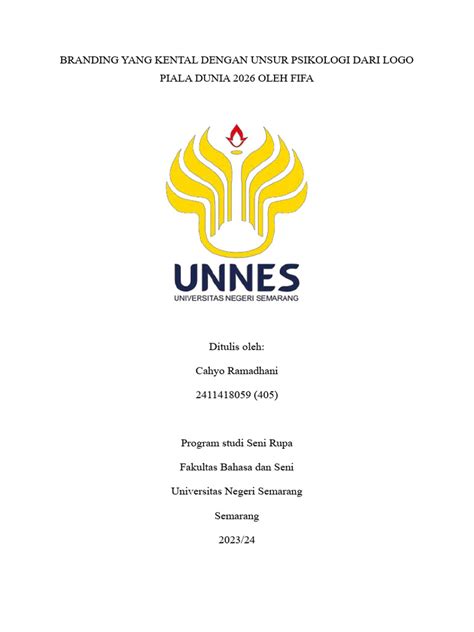 BRANDING YANG KENTAL DENGAN UNSUR PSIKOLOGI DARI LOGO PIALA DUNIA 2026 OLEH FIFA

UNNES
UNIVERSITAS NEGERI SEMARANG

Ditulis oleh:

Cahyo Ramadhani

2411418059 (405)

Program studi Seni Rupa

Fakultas Bahasa dan Seni

Universitas Negeri Semarang

Semarang

2023/24